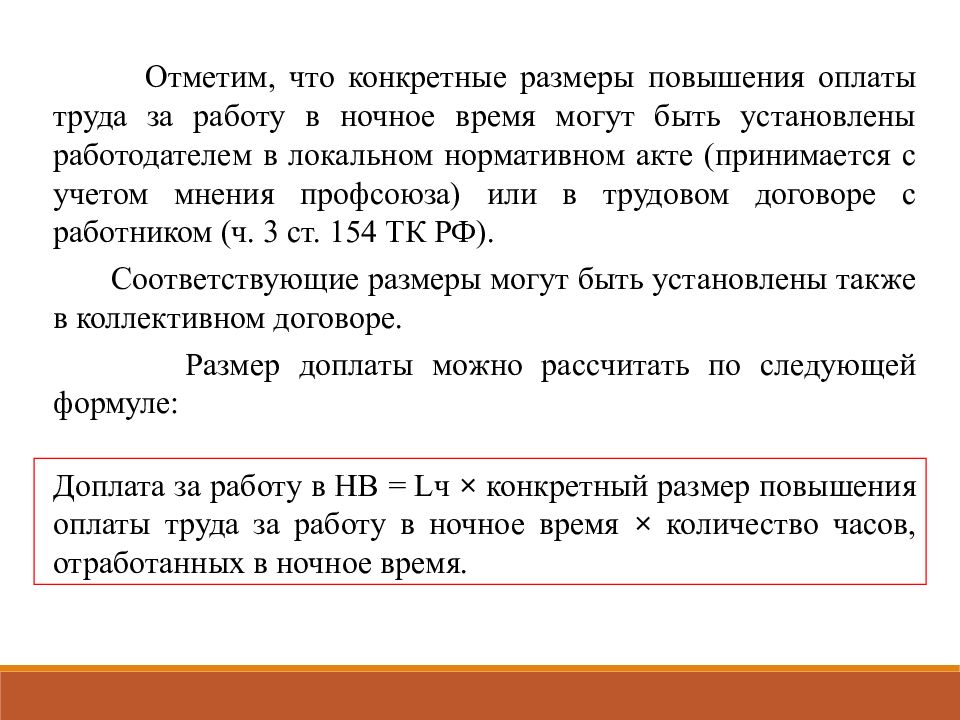 Отметим, что конкретные размеры повышения оплаты труда за работу в ночное время могут быть установлены работодателем в локальном нормативном акте (принимается с учетом мнения профсоюза) или в трудовом договоре с работником (ч. 3 ст. 154 ТК РФ).

Соответствующие размеры могут быть установлены также в коллективном договоре.

Размер доплаты можно рассчитать по следующей формуле:

Доплата за работу в НВ = Lч × конкретный размер повышения оплаты труда за работу в ночное время × количество часов, отработанных в ночное время.